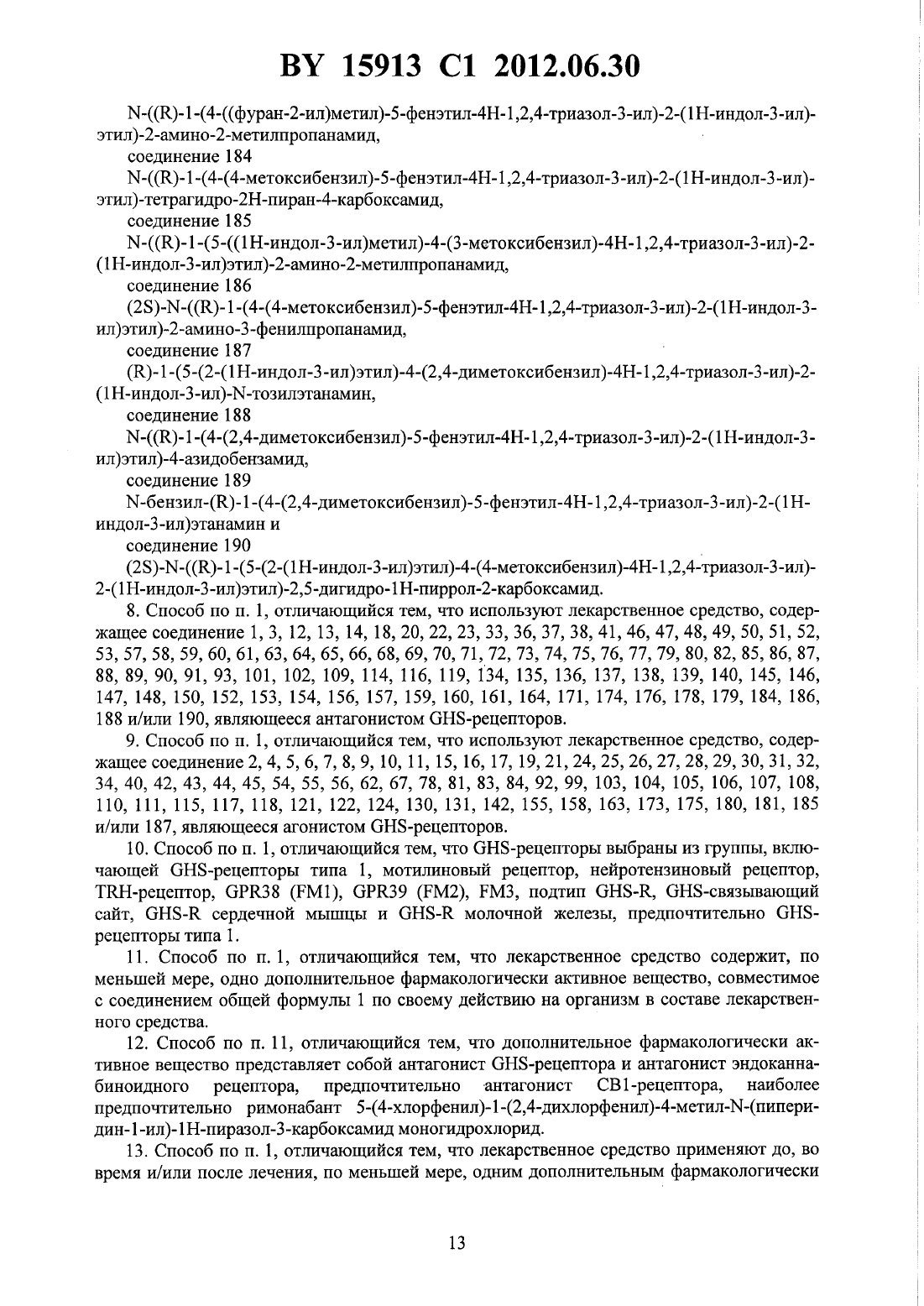 BY 15913 C1 2012.06.30

N-((R)-1-(4-((фуран-2-ил)метил)-5-фенэтил-4H-1,2,4-триазол-3-ил)-2-(1H-индол-3-ил)-этил)-2-амино-2-метилпропанамид,

соединение 184

N-((R)-1-(4-(4-метоксибензил)-5-фенэтил-4H-1,2,4-триазол-3-ил)-2-(1H-индол-3-ил)-этил)-тетрагидро-2H-пиран-4-карбоксамид,

соединение 185

N-((R)-1-(5-((1H-индол-3-ил)метил)-4-(3-метоксибензил)-4H-1,2,4-триазол-3-ил)-2-(1H-индол-3-ил)этил)-2-амино-2-метилпропанамид,

соединение 186

(2S)-N-((R)-1-(4-(4-метоксибензил)-5-фенэтил-4H-1,2,4-триазол-3-ил)-2-(1H-индол-3-ил)этил)-2-амино-3-фенилпропанамид,

соединение 187

(R)-1-(5-(2-(1H-индол-3-ил)этил)-4-(2,4-диметоксибензил)-4H-1,2,4-триазол-3-ил)-2-(1H-индол-3-ил)-N-тозилэтанамин,

соединение 188

N-((R)-1-(4-(2,4-диметоксибензил)-5-фенэтил-4H-1,2,4-триазол-3-ил)-2-(1H-индол-3-ил)этил)-4-азидобензамид,

соединение 189

N-бензил-(R)-1-(4-(2,4-диметоксибензил)-5-фенэтил-4H-1,2,4-триазол-3-ил)-2-(1H-индол-3-ил)этанамин и

соединение 190

(2S)-N-((R)-1-(5-(2-(1H-индол-3-ил)этил)-4-(4-метоксибензил)-4H-1,2,4-триазол-3-ил)-2-(1H-индол-3-ил)этил)-2,5-дигидро-1H-пиррол-2-карбоксамид.

8. Способ по п. 1, отличающийся тем, что используют лекарственное средство, содержащее соединение 1, 3, 12, 13, 14, 18, 20, 22, 23, 33, 36, 37, 38, 41, 46, 47, 48, 49, 50, 51, 52, 53, 57, 58, 59, 60, 61, 63, 64, 65, 66, 68, 69, 70, 71, 72, 73, 74, 75, 76, 77, 79, 80, 82, 85, 86, 87, 88, 89, 90, 91, 93, 101, 102, 109, 114, 116, 119, 134, 135, 136, 137, 138, 139, 140, 145, 146, 147, 148, 150, 152, 153, 154, 156, 157, 159, 160, 161, 164, 171, 174, 176, 178, 179, 184, 186, 188 и/или 190, являющееся антагонистом GHS-рецепторов.

9. Способ по п. 1, отличающийся тем, что используют лекарственное средство, содержащее соединение 2, 4, 5, 6, 7, 8, 9, 10, 11, 15, 16, 17, 19, 21, 24, 25, 26, 27, 28, 29, 30, 31, 32, 34, 40, 42, 43, 44, 45, 54, 55, 56, 62, 67, 78, 81, 83, 84, 92, 99, 103, 104, 105, 106, 107, 108, 110, 111, 115, 117, 118, 121, 122, 124, 130, 131, 142, 155, 158, 163, 173, 175, 180, 181, 185 и/или 187, являющееся агонистом GHS-рецепторов.

10. Способ по п. 1, отличающийся тем, что GHS-рецепторы выбраны из группы, включающей GHS-рецепторы типа 1, мотилиновый рецептор, нейротензиновый рецептор, TRH-рецептор, GPR38 (FM1), GPR39 (FM2), FM3, подтип GHS-R, GHS-связывающий сайт, GHS-R сердечной мышцы и GHS-R молочной железы, предпочтительно GHS-рецепторы типа 1.

11. Способ по п. 1, отличающийся тем, что лекарственное средство содержит, по меньшей мере, одно дополнительное фармакологически активное вещество, совместимое с соединением общей формулы 1 по своему действию на организм в составе лекарственного средства.

12. Способ по п. 11, отличающийся тем, что дополнительное фармакологически активное вещество представляет собой антагонист GHS-рецептора и антагонист эндоканнабиноидного рецептора, предпочтительно антагонист CB1-рецептора, наиболее предпочтительно римонабант 5-(4-хлорфенил)-1-(2,4-дихлорфенил)-4-метил-N-(пиперидин-1-ил)-1H-пиразол-3-карбоксамид моногидрохлорид.

13. Способ по п. 1, отличающийся тем, что лекарственное средство применяют до, во время и/или после лечения, по меньшей мере, одним дополнительным фармакологически

13